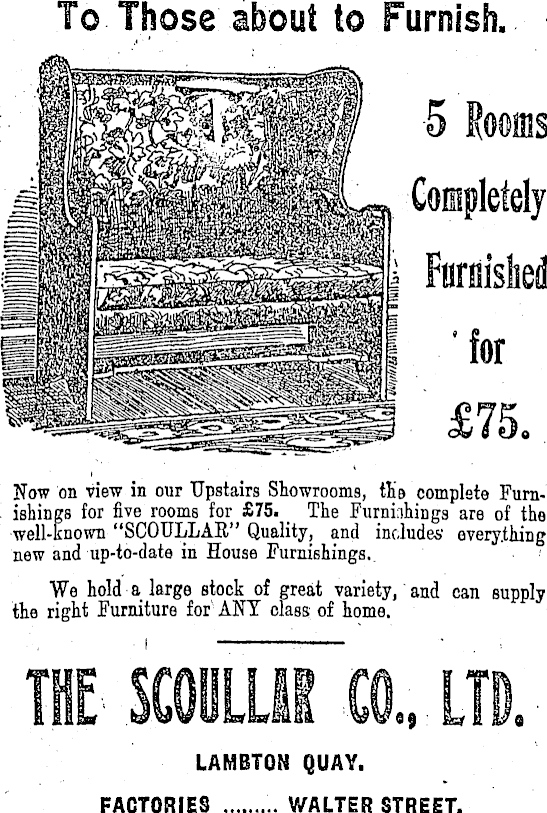 To Those about to Furnish.

5 Rooms Completely Furnished for £75.

Now on view in our Upstairs Showrooms, the complete Furnishings for five rooms for £75. The Furnishings are of the well-known "SCOULLAR" Quality, and includes everything new and up-to-date in House Furnishings.

We hold a large stock of great variety, and can supply the right Furniture for ANY class of home.

THE SCOULLAR CO., LTD.

LAMBTON QUAY.

FACTORIES ......... WALTER STREET.